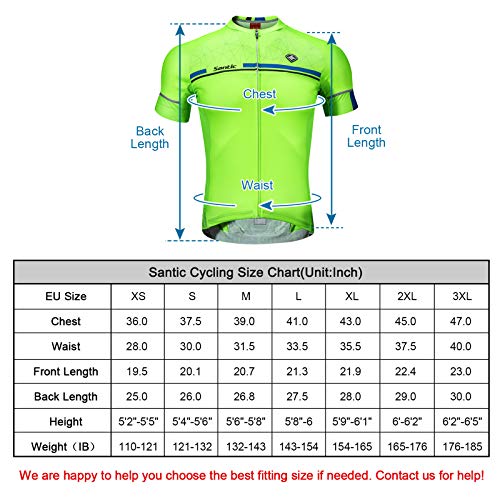 Santic

Chest

Back Length

Front Length

Waist

Santic Cycling Size Chart(Unit:Inch)

| EU Size | XS | S | M | L | XL | 2XL | 3XL |
|---|---|---|---|---|---|---|---|
| Chest | 36.0 | 37.5 | 39.0 | 41.0 | 43.0 | 45.0 | 47.0 |
| Waist | 28.0 | 30.0 | 31.5 | 33.5 | 35.5 | 37.5 | 40.0 |
| Front Length | 19.5 | 20.1 | 20.7 | 21.3 | 21.9 | 22.4 | 23.0 |
| Back Length | 25.0 | 26.0 | 26.8 | 27.5 | 28.0 | 29.0 | 30.0 |
| Height | 5'2"-5'5" | 5'4"-5'6" | 5'6"-5'8" | 5'8"-6 | 5'9"-6'1" | 6'-6'2" | 6'2"-6'5" |
| Weight（IB） | 110-121 | 121-132 | 132-143 | 143-154 | 154-165 | 165-176 | 176-185 |

We are happy to help you choose the best fitting size if needed. Contact us for help!